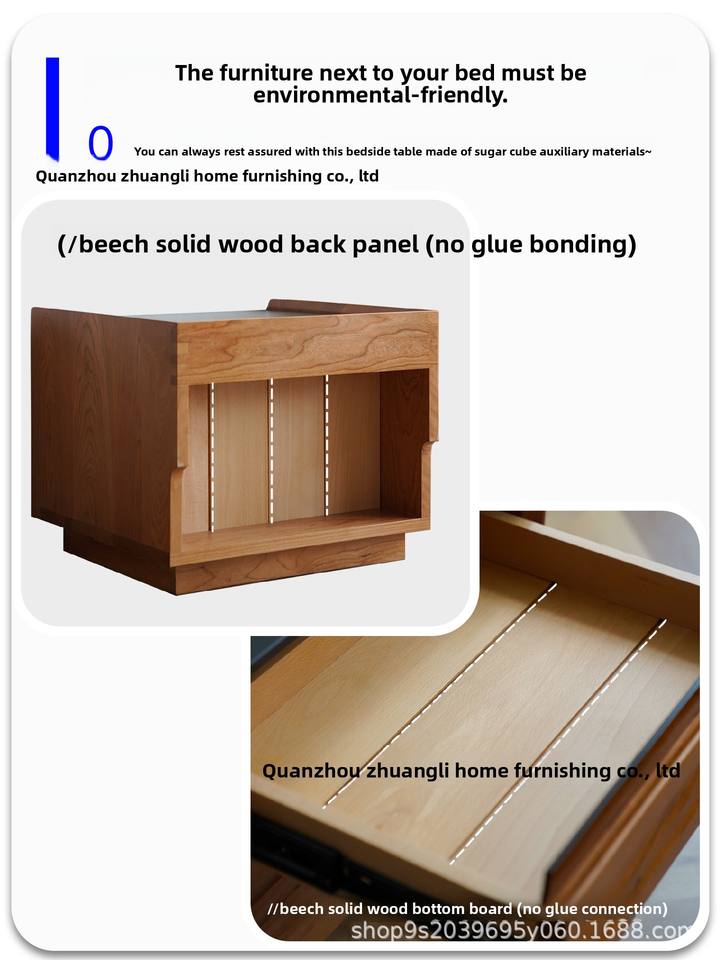 The furniture next to your bed must be environmental-friendly.

0

You can always rest assured with this bedside table made of sugar cube auxiliary materials~

Quanzhou zhuangli home furnishing co., ltd

(/beech solid wood back panel (no glue bonding)

Quanzhou zhuangli home furnishing co., ltd

//beech solid wood bottom board (no glue connection)

shop9s2039695y060.1688.com